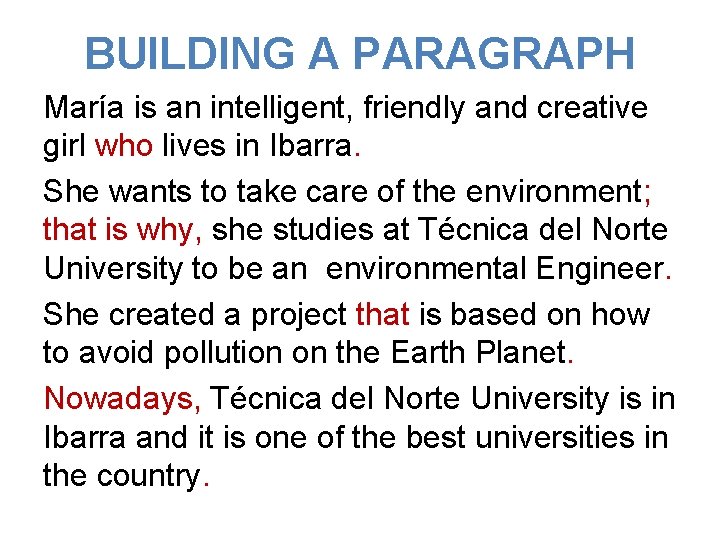 BUILDING A PARAGRAPH

María is an intelligent, friendly and creative girl who lives in Ibarra.

She wants to take care of the environment; that is why, she studies at Técnica del Norte University to be an environmental Engineer.

She created a project that is based on how to avoid pollution on the Earth Planet.

Nowadays, Técnica del Norte University is in Ibarra and it is one of the best universities in the country.